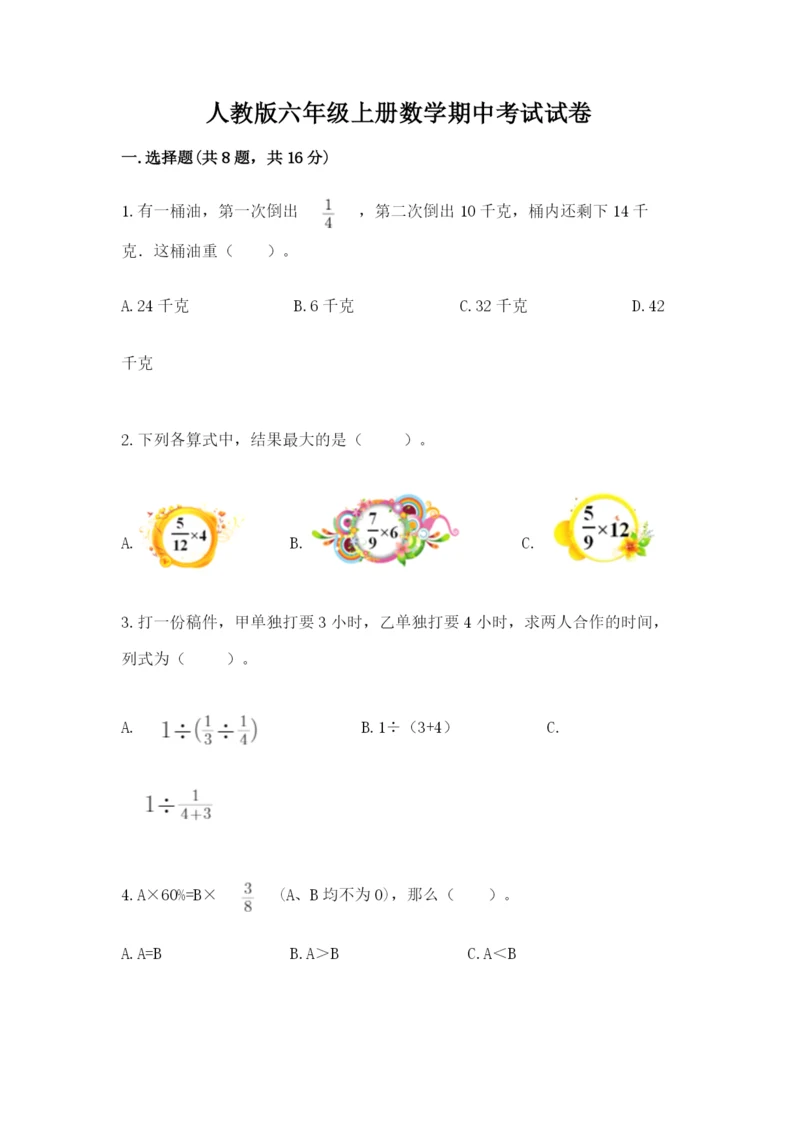 人教版六年级上册数学期中考试试卷

一.选择题(共8题，共16分)

1.有一桶油，第一次倒出 $\frac{1}{4}$ ，第二次倒出10千克，桶内还剩下14千克．这桶油重（　　）。

A.24千克　　B.6千克　　C.32千克　　D.42千克

2.下列各算式中，结果最大的是（　　）。

A. $\frac{5}{12}\times4$　　B. $\frac{7}{9}\times6$　　C. $\frac{5}{9}\times12$

3.打一份稿件，甲单独打要3小时，乙单独打要4小时，求两人合作的时间，列式为（　　）。

A. $1\div(\frac{1}{3}\div\frac{1}{4})$　　B.1÷（3+4）　　C. $1\div\frac{1}{4+3}$

4.A×60%=B× $\frac{3}{8}$ （A、B均不为0），那么（　　）。

A.A=B　　B.A＞B　　C.A＜B